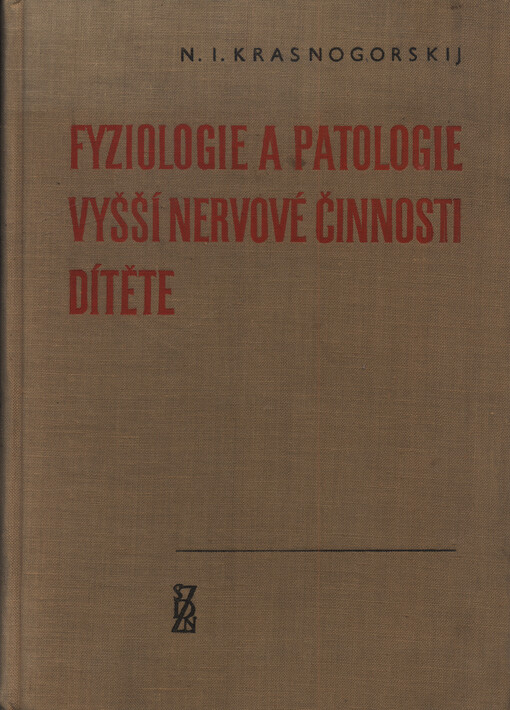 N. I. KRASNOGORSKIJ

FYZIOLOGIE A PATOLOGIE VYŠŠÍ NERVOVÉ ČINNOSTI DÍTĚTE

SZN